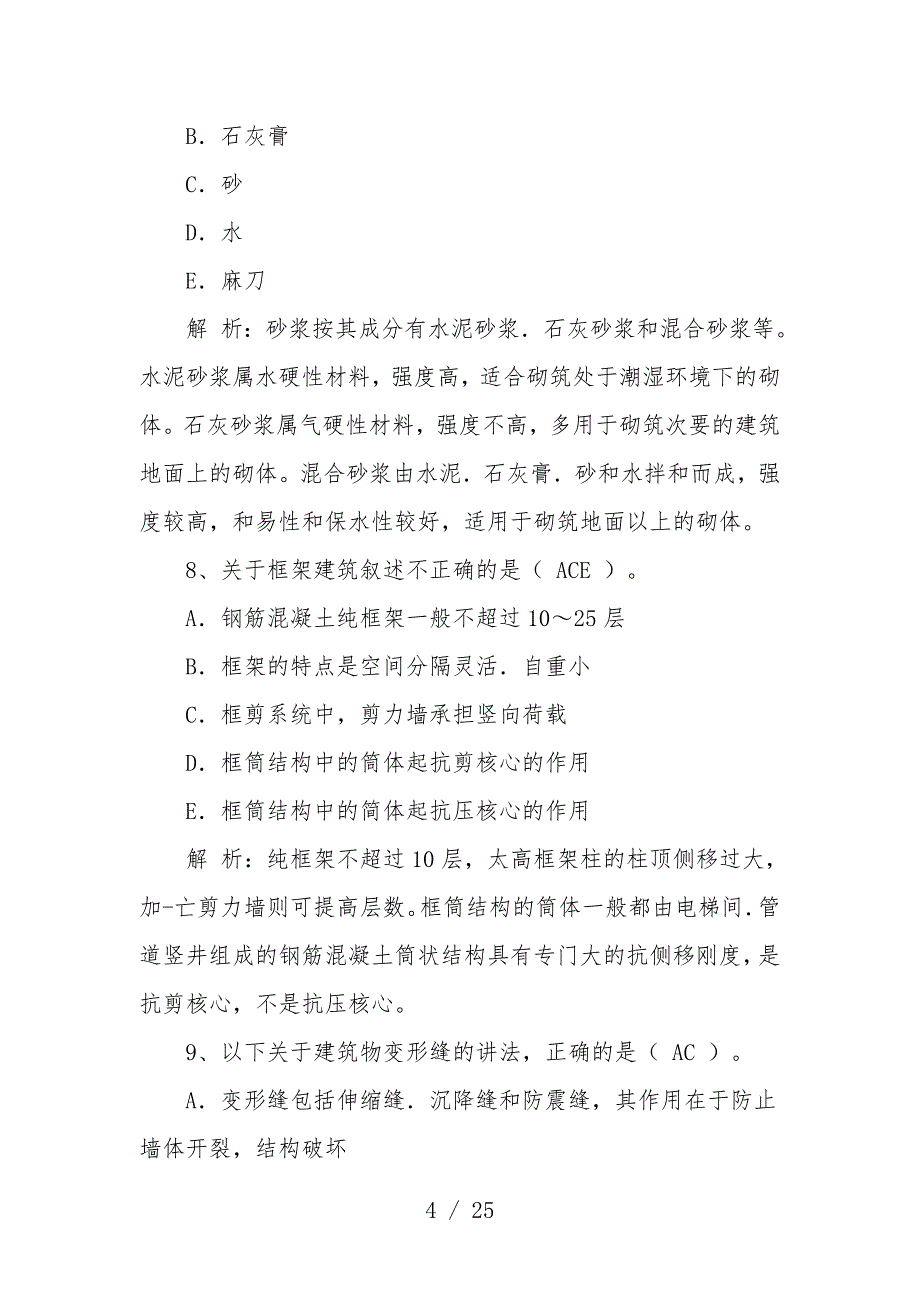 B. 石灰膏

C. 砂

D. 水

E. 麻刀

解 析：砂浆按其成分有水泥砂浆．石灰砂浆和混合砂浆等。水泥砂浆属水硬性材料，强度高，适合砌筑处于潮湿环境下的砌体。石灰砂浆属气硬性材料，强度不高，多用于砌筑次要的建筑地面上的砌体。混合砂浆由水泥．石灰膏．砂和水拌和而成，强度较高，和易性和保水性较好，适用于砌筑地面以上的砌体。

8、关于框架建筑叙述不正确的是（ ACE ）。

A. 钢筋混凝土纯框架一般不超过 10～25 层

B. 框架的特点是空间分隔灵活．自重小

C. 框剪系统中，剪力墙承担竖向荷载

D. 框筒结构中的筒体起抗剪核心的作用

E. 框筒结构中的筒体起抗压核心的作用

解 析：纯框架不超过 10 层，太高框架柱的柱顶侧移过大，加-亡剪力墙则可提高层数。框筒结构的筒体一般都由电梯间．管道竖井组成的钢筋混凝土筒状结构具有专门大的抗侧移刚度，是抗剪核心，不是抗压核心。

9、以下关于建筑物变形缝的讲法，正确的是（ AC ）。

A. 变形缝包括伸缩缝．沉降缝和防震缝，其作用在于防止墙体开裂，结构破坏

4 / 25